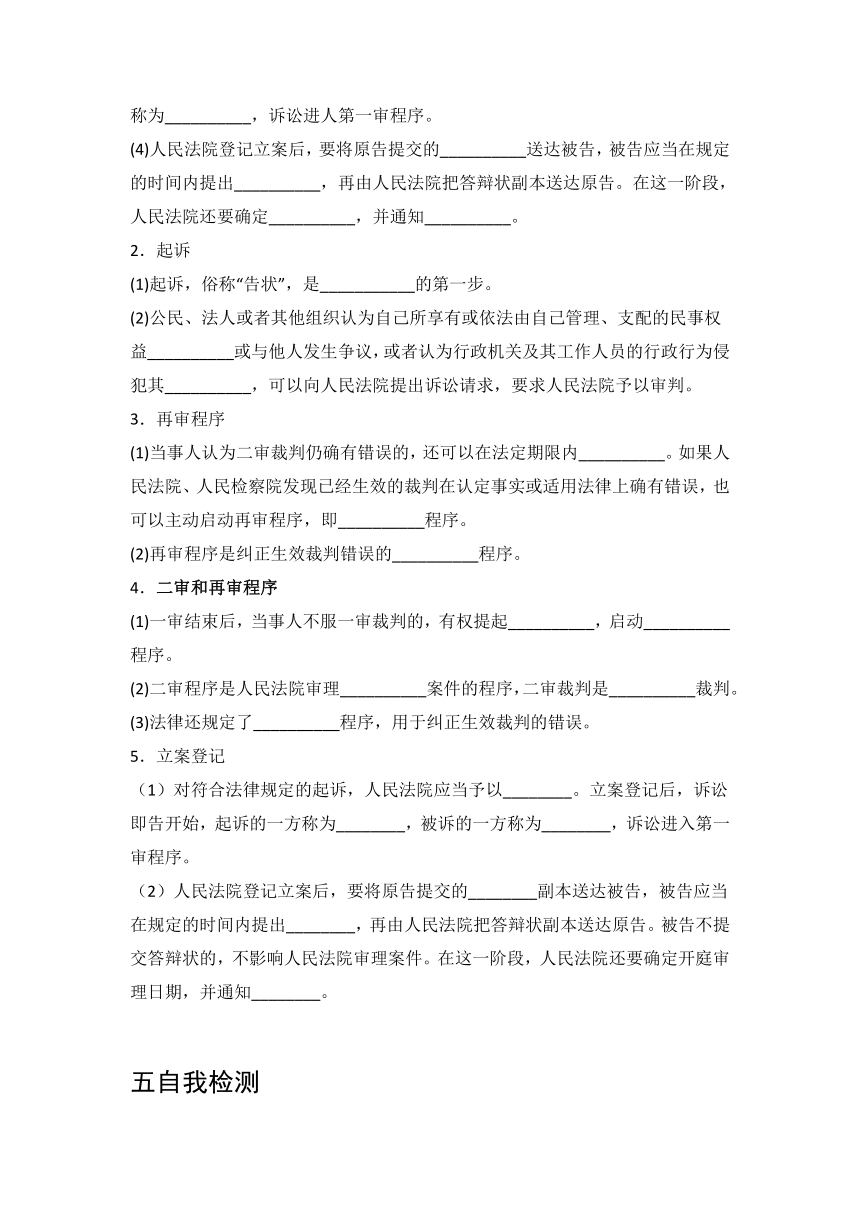 称为__________，诉讼进人第一审程序。

(4)人民法院登记立案后，要将原告提交的__________送达被告，被告应当在规定的时间内提出__________，再由人民法院把答辩状副本送达原告。在这一阶段，人民法院还要确定__________，并通知__________。

2．起诉

(1)起诉，俗称“告状”，是___________的第一步。

(2)公民、法人或者其他组织认为自己所享有或依法由自己管理、支配的民事权益__________或与他人发生争议，或者认为行政机关及其工作人员的行政行为侵犯其__________，可以向人民法院提出诉讼请求，要求人民法院予以审判。

3．再审程序

(1)当事人认为二审裁判仍确有错误的，还可以在法定期限内__________。如果人民法院、人民检察院发现已经生效的裁判在认定事实或适用法律上确有错误，也可以主动启动再审程序，即__________程序。

(2)再审程序是纠正生效裁判错误的__________程序。

4．二审和再审程序

(1)一审结束后，当事人不服一审裁判的，有权提起__________，启动__________程序。

(2)二审程序是人民法院审理__________案件的程序，二审裁判是__________裁判。

(3)法律还规定了__________程序，用于纠正生效裁判的错误。

5．立案登记

（1）对符合法律规定的起诉，人民法院应当予以________。立案登记后，诉讼即告开始，起诉的一方称为________，被诉的一方称为________，诉讼进入第一审程序。

（2）人民法院登记立案后，要将原告提交的________副本送达被告，被告应当在规定的时间内提出________，再由人民法院把答辩状副本送达原告。被告不提交答辩状的，不影响人民法院审理案件。在这一阶段，人民法院还要确定开庭审理日期，并通知________。

五自我检测